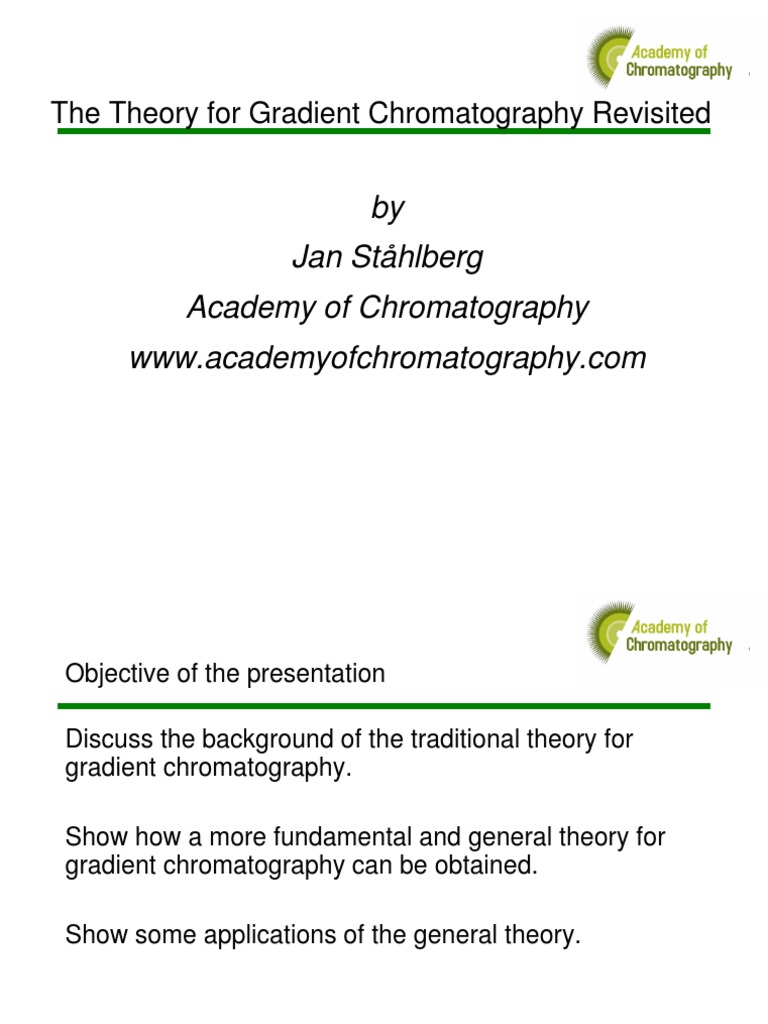 Academy of Chromatography

The Theory for Gradient Chromatography Revisited

by
Jan Ståhlberg
Academy of Chromatography
www.academyofchromatography.com

Academy of Chromatography

Objective of the presentation

Discuss the background of the traditional theory for gradient chromatography.

Show how a more fundamental and general theory for gradient chromatography can be obtained.

Show some applications of the general theory.